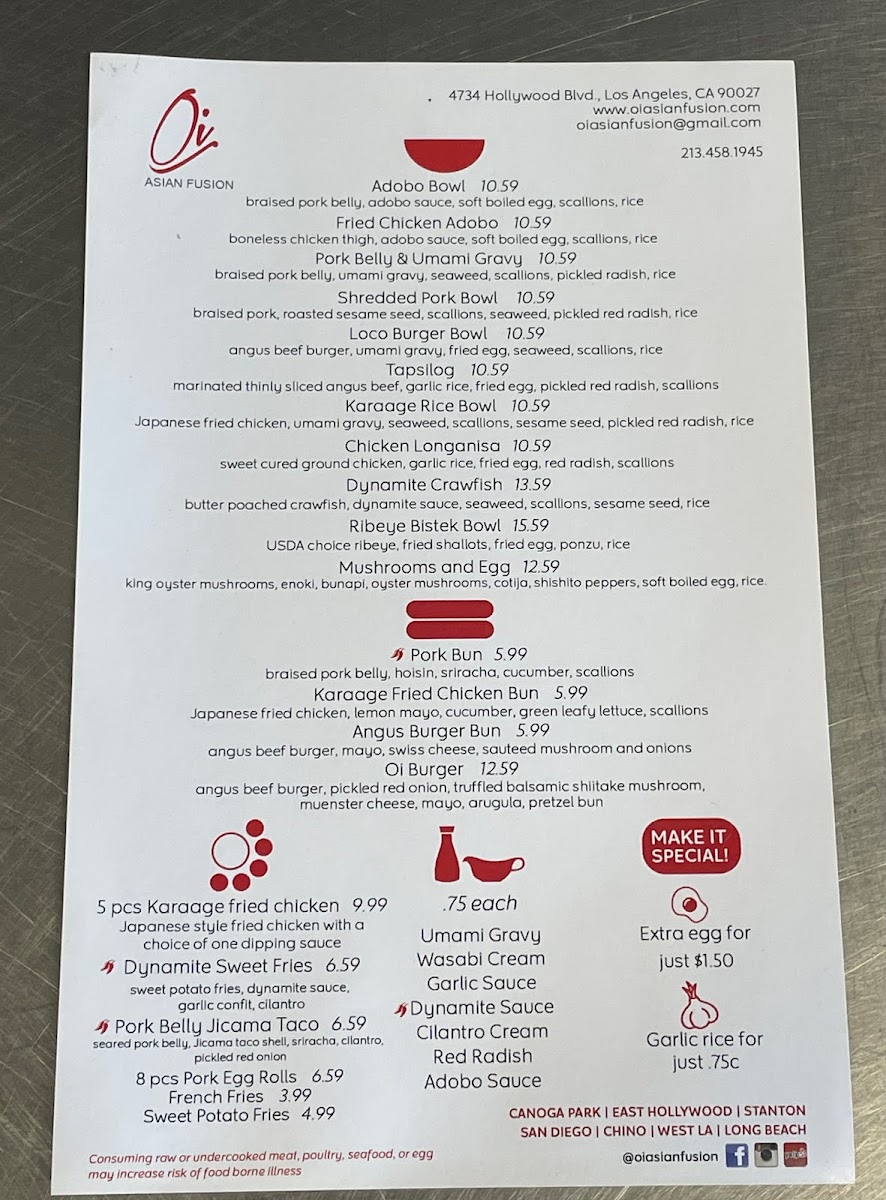 Oi
ASIAN FUSION

4734 Hollywood Blvd., Los Angeles, CA 90027
www.oiasianfusion.com
oiasianfusion@gmail.com

213.458.1945

Adobo Bowl 10.59
braised pork belly, adobo sauce, soft boiled egg, scallions, rice

Fried Chicken Adobo 10.59
boneless chicken thigh, adobo sauce, soft boiled egg, scallions, rice

Pork Belly & Umami Gravy 10.59
braised pork belly, umami gravy, seaweed, scallions, pickled radish, rice

Shredded Pork Bowl 10.59
braised pork, roasted sesame seed, scallions, seaweed, pickled red radish, rice

Loco Burger Bowl 10.59
angus beef burger, umami gravy, fried egg, seaweed, scallions, rice

Tapsilog 10.59
marinated thinly sliced angus beef, garlic rice, fried egg, pickled red radish, scallions

Karaage Rice Bowl 10.59
Japanese fried chicken, umami gravy, seaweed, scallions, sesame seed, pickled red radish, rice

Chicken Longanisa 10.59
sweet cured ground chicken, garlic rice, fried egg, red radish, scallions

Dynamite Crawfish 13.59
butter poached crawfish, dynamite sauce, seaweed, scallions, sesame seed, rice

Ribeye Bistek Bowl 15.59
USDA choice ribeye, fried shallots, fried egg, ponzu, rice

Mushrooms and Egg 12.59
king oyster mushrooms, enoki, bunapi, oyster mushrooms, cotija, shishito peppers, soft boiled egg, rice.

Pork Bun 5.99
braised pork belly, hoisin, sriracha, cucumber, scallions

Karaage Fried Chicken Bun 5.99
Japanese fried chicken, lemon mayo, cucumber, green leafy lettuce, scallions

Angus Burger Bun 5.99
angus beef burger, mayo, swiss cheese, sauteed mushroom and onions

Oi Burger 12.59
angus beef burger, pickled red onion, truffled balsamic shiitake mushroom, muenster cheese, mayo, arugula, pretzel bun

5 pcs Karaage fried chicken 9.99
Japanese style fried chicken with a choice of one dipping sauce

Dynamite Sweet Fries 6.59
sweet potato fries, dynamite sauce, garlic confit, cilantro

Pork Belly Jicama Taco 6.59
seared pork belly, Jicama taco shell, sriracha, cilantro, pickled red onion

8 pcs Pork Egg Rolls 6.59
French Fries 3.99
Sweet Potato Fries 4.99

.75 each
Umami Gravy
Wasabi Cream
Garlic Sauce
Dynamite Sauce
Cilantro Cream
Red Radish
Adobo Sauce

MAKE IT SPECIAL!

Extra egg for just $1.50

Garlic rice for just .75c

CANOGA PARK | EAST HOLLYWOOD | STANTON
SAN DIEGO | CHINO | WEST LA | LONG BEACH

Consuming raw or undercooked meat, poultry, seafood, or egg may increase risk of food borne illness

@oiasianfusion